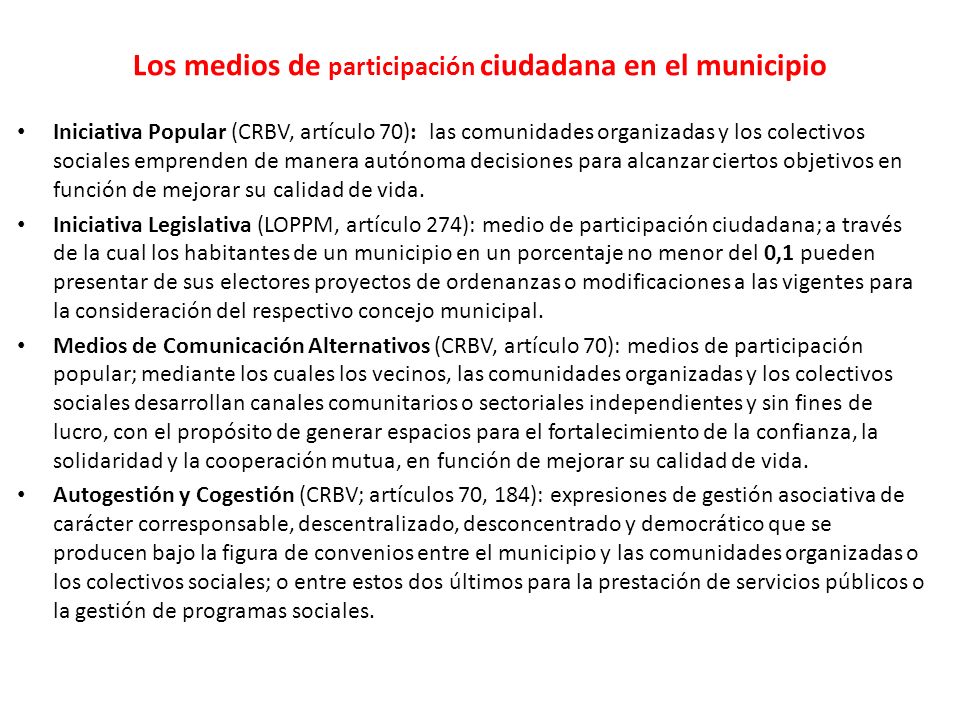 Los medios de participación ciudadana en el municipio

• Iniciativa Popular (CRBV, artículo 70): las comunidades organizadas y los colectivos sociales emprenden de manera autónoma decisiones para alcanzar ciertos objetivos en función de mejorar su calidad de vida.

• Iniciativa Legislativa (LOPPM, artículo 274): medio de participación ciudadana; a través de la cual los habitantes de un municipio en un porcentaje no menor del 0,1 pueden presentar de sus electores proyectos de ordenanzas o modificaciones a las vigentes para la consideración del respectivo concejo municipal.

• Medios de Comunicación Alternativos (CRBV, artículo 70): medios de participación popular; mediante los cuales los vecinos, las comunidades organizadas y los colectivos sociales desarrollan canales comunitarios o sectoriales independientes y sin fines de lucro, con el propósito de generar espacios para el fortalecimiento de la confianza, la solidaridad y la cooperación mutua, en función de mejorar su calidad de vida.

• Autogestión y Cogestión (CRBV; artículos 70, 184): expresiones de gestión asociativa de carácter corresponsable, descentralizado, desconcentrado y democrático que se producen bajo la figura de convenios entre el municipio y las comunidades organizadas o los colectivos sociales; o entre estos dos últimos para la prestación de servicios públicos o la gestión de programas sociales.